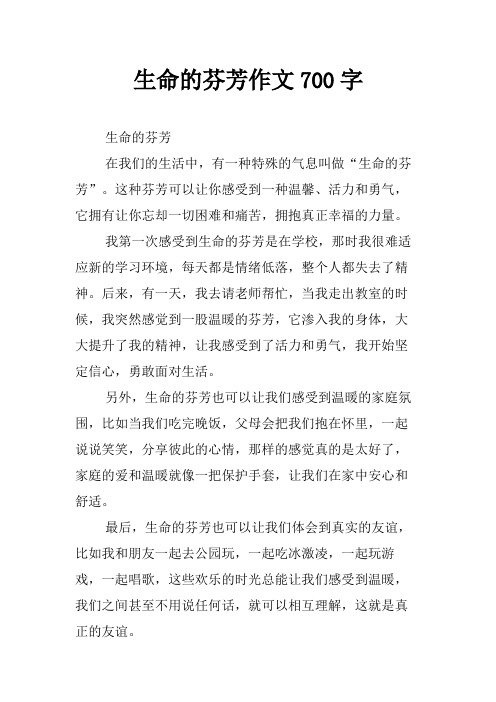 生命的芬芳作文 700 字

生命的芬芳

在我们的生活中，有一种特殊的气息叫做“生命的芬芳”。这种芬芳可以让你感受到一种温馨、活力和勇气，它拥有让你忘却一切困难和痛苦，拥抱真正幸福的力量。

我第一次感受到生命的芬芳是在学校，那时我很难适应新的学习环境，每天都是情绪低落，整个人都失去了精神。后来，有一天，我去请老师帮忙，当我走出教室的时候，我突然感觉到一股温暖的芬芳，它渗入我的身体，大大提升了我的精神，让我感受到了活力和勇气，我开始坚定信心，勇敢面对生活。

另外，生命的芬芳也可以让我们感受到温暖的家庭氛围，比如当我们吃完晚饭，父母会把我们抱在怀里，一起说说笑笑，分享彼此的心情，那样的感觉真的是太好了，家庭的爱和温暖就像一把保护手套，让我们在家中安心和舒适。

最后，生命的芬芳也可以让我们体会到真实的友谊，比如我和朋友一起去公园玩，一起吃冰激凌，一起玩游戏，一起唱歌，这些欢乐的时光总能让我们感受到温暖，我们之间甚至不用说任何话，就可以相互理解，这就是真正的友谊。